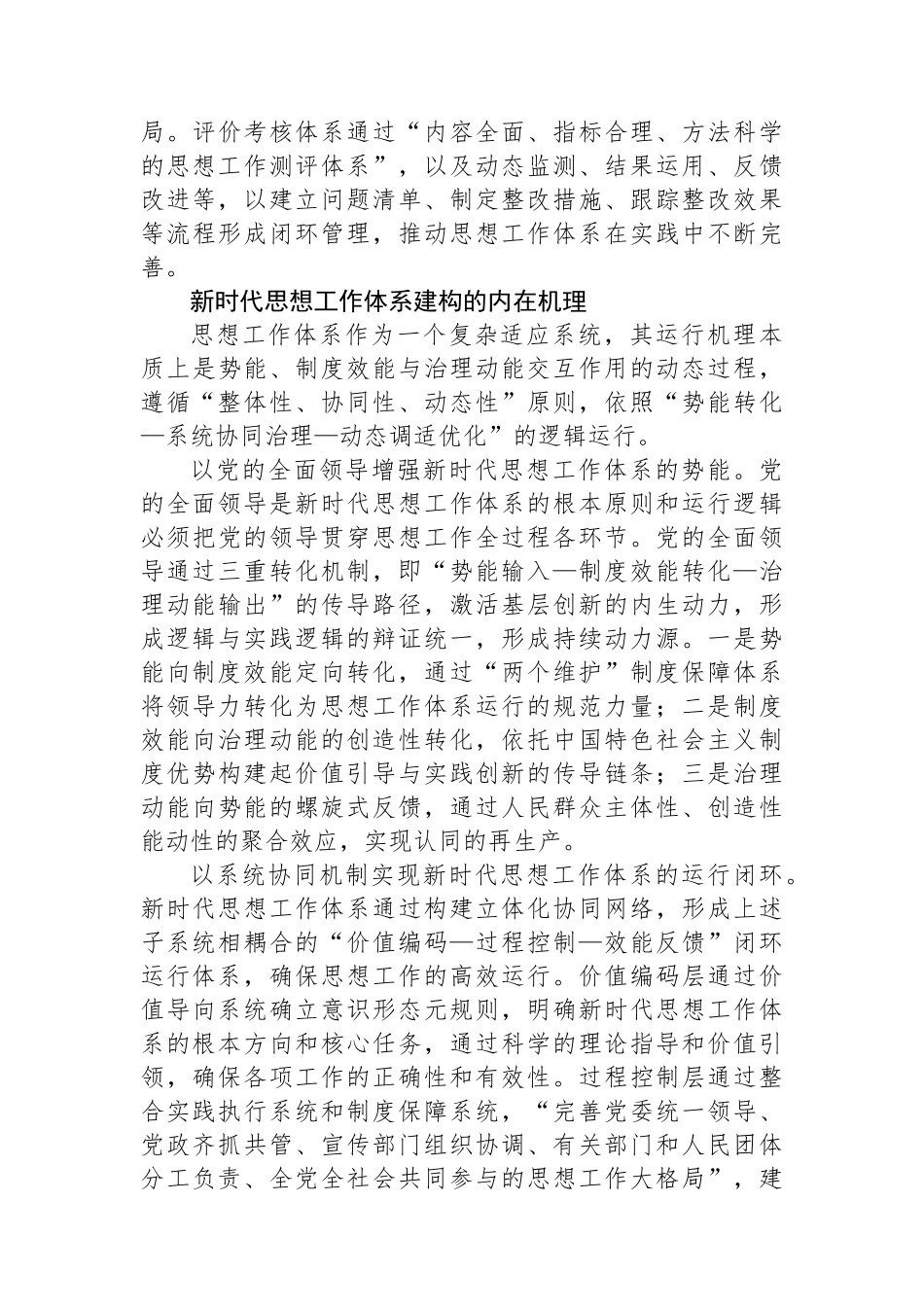 局。评价考核体系通过“内容全面、指标合理、方法科学的思想工作测评体系”，以及动态监测、结果运用、反馈改进等，以建立问题清单、制定整改措施、跟踪整改效果等流程形成闭环管理，推动思想工作体系在实践中不断完善。

新时代思想工作体系建构的内在机理

思想工作体系作为一个复杂适应系统，其运行机理本质上是势能、制度效能与治理动能交互作用的动态过程，遵循“整体性、协同性、动态性”原则，依照“势能转化—系统协同治理—动态调适优化”的逻辑运行。

以党的全面领导增强新时代思想工作体系的势能。党的全面领导是新时代思想工作体系的根本原则和运行逻辑必须把党的领导贯穿思想工作全过程各环节。党的全面领导通过三重转化机制，即“势能输入—制度效能转化—治理动能输出”的传导路径，激活基层创新的内生动力，形成逻辑与实践逻辑的辩证统一，形成持续动力源。一是势能向制度效能定向转化，通过“两个维护”制度保障体系将领导力转化为思想工作体系运行的规范力量；二是制度效能向治理动能的创造性转化，依托中国特色社会主义制度优势构建起价值引导与实践创新的传导链条；三是治理动能向势能的螺旋式反馈，通过人民群众主体性、创造性能动性的聚合效应，实现认同的再生产。

以系统协同机制实现新时代思想工作体系的运行闭环。新时代思想工作体系通过构建立体化协同网络，形成上述子系统相耦合的“价值编码—过程控制—效能反馈”闭环运行体系，确保思想工作的高效运行。价值编码层通过价值导向系统确立意识形态元规则，明确新时代思想工作体系的根本方向和核心任务，通过科学的理论指导和价值引领，确保各项工作的正确性和有效性。过程控制层通过整合实践执行系统和制度保障系统，“完善党委统一领导、党政齐抓共管、宣传部门组织协调、有关部门和人民团体分工负责、全党全社会共同参与的思想工作大格局”，建